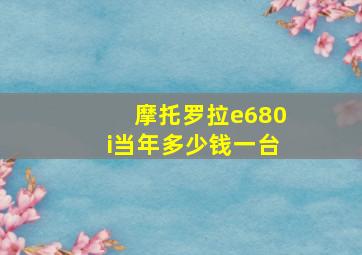 摩托罗拉e680i当年多少钱一台